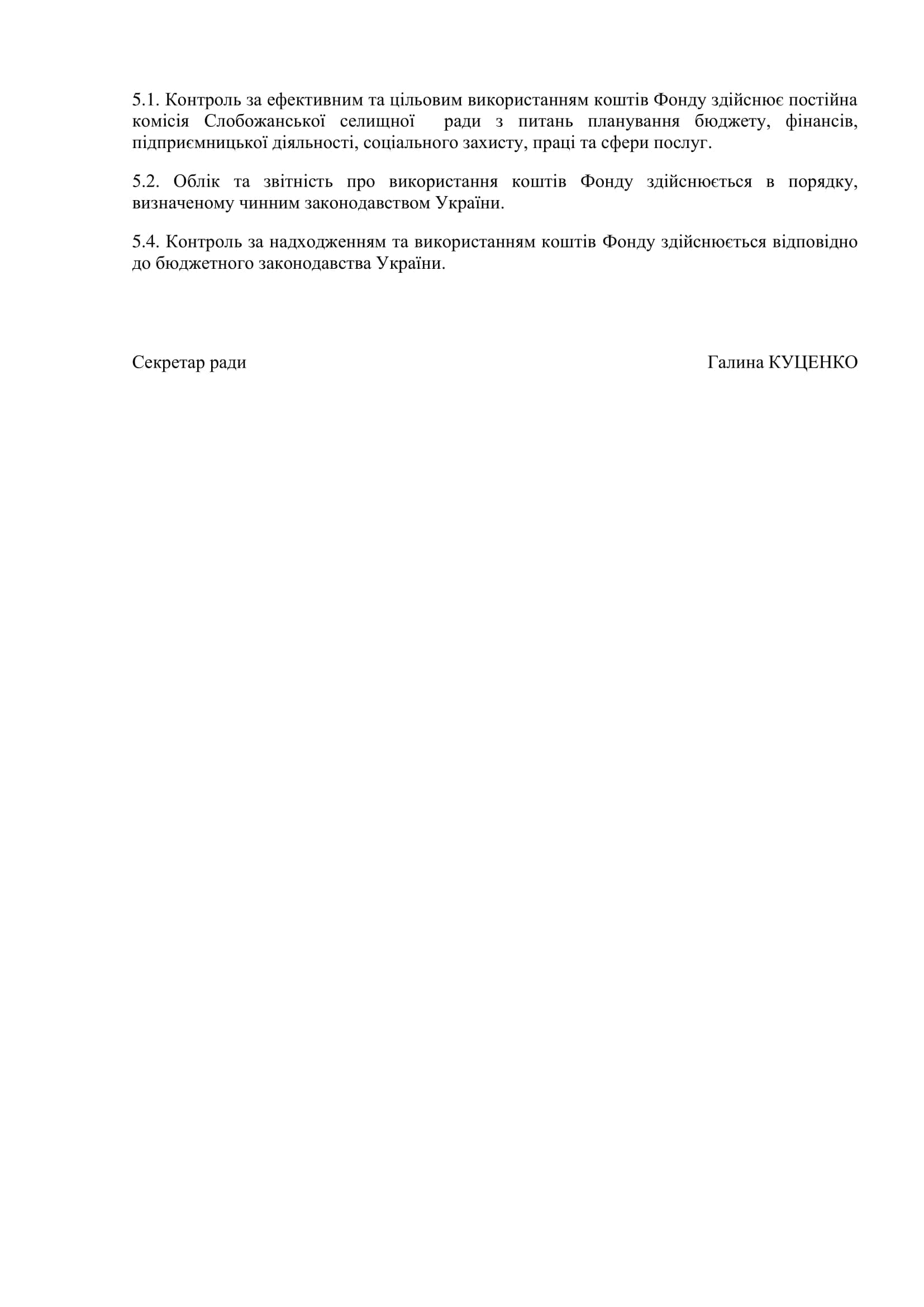 5.1. Контроль за ефективним та цільовим використанням коштів Фонду здійснює постійна комісія Слобожанської селищної ради з питань планування бюджету, фінансів, підприємницької діяльності, соціального захисту, праці та сфери послуг.

5.2. Облік та звітність про використання коштів Фонду здійснюється в порядку, визначеному чинним законодавством України.

5.4. Контроль за надходженням та використанням коштів Фонду здійснюється відповідно до бюджетного законодавства України.

Секретар ради

Галина КУЦЕНКО